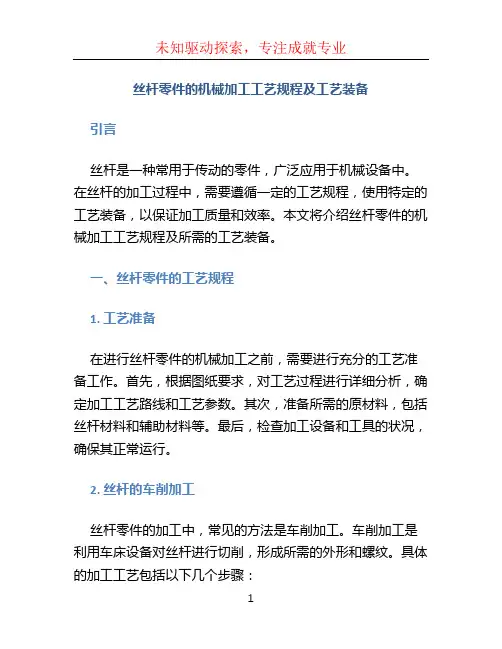 未知驱动探索，专注成就专业

丝杆零件的机械加工工艺规程及工艺装备

引言

丝杆是一种常用于传动的零件，广泛应用于机械设备中。在丝杆的加工过程中，需要遵循一定的工艺规程，使用特定的工艺装备，以保证加工质量和效率。本文将介绍丝杆零件的机械加工工艺规程及所需的工艺装备。

一、丝杆零件的工艺规程

1. 工艺准备

在进行丝杆零件的机械加工之前，需要进行充分的工艺准备工作。首先，根据图纸要求，对工艺过程进行详细分析，确定加工工艺路线和工艺参数。其次，准备所需的原材料，包括丝杆材料和辅助材料等。最后，检查加工设备和工具的状况，确保其正常运行。

2. 丝杆的车削加工

丝杆零件的加工中，常见的方法是车削加工。车削加工是利用车床设备对丝杆进行切削，形成所需的外形和螺纹。具体的加工工艺包括以下几个步骤：

1